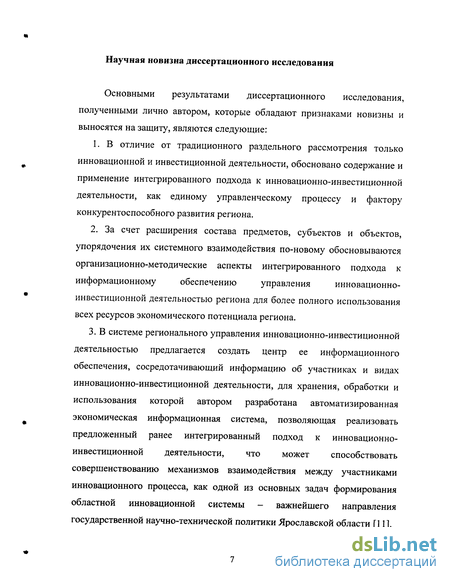 Научная новизна диссертационного исследования

Основными результатами диссертационного исследования, полученными лично автором, которые обладают признаками новизны и выносятся на защиту, являются следующие:

1. В отличие от традиционного раздельного рассмотрения только инновационной и инвестиционной деятельности, обосновано содержание и применение интегрированного подхода к инновационно-инвестиционной деятельности, как единому управленческому процессу и фактору конкурентоспособного развития региона.

2. За счет расширения состава предметов, субъектов и объектов, упорядочения их системного взаимодействия по-новому обосновываются организационно-методические аспекты интегрированного подхода к информационному обеспечению управления инновационно-инвестиционной деятельностью региона для более полного использования всех ресурсов экономического потенциала региона.

3. В системе регионального управления инновационно-инвестиционной деятельностью предлагается создать центр ее информационного обеспечения, сосредотачивающий информацию об участниках и видах инновационно-инвестиционной деятельности, для хранения, обработки и использования которой автором разработана автоматизированная экономическая информационная система, позволяющая реализовать предложенный ранее интегрированный подход к инновационно-инвестиционной деятельности, что может способствовать совершенствованию механизмов взаимодействия между участниками инновационного процесса, как одной из основных задач формирования областной инновационной системы – важнейшего направления государственной научно-технической политики Ярославской области [11].

7

dsLib.net
библиотека диссертаций